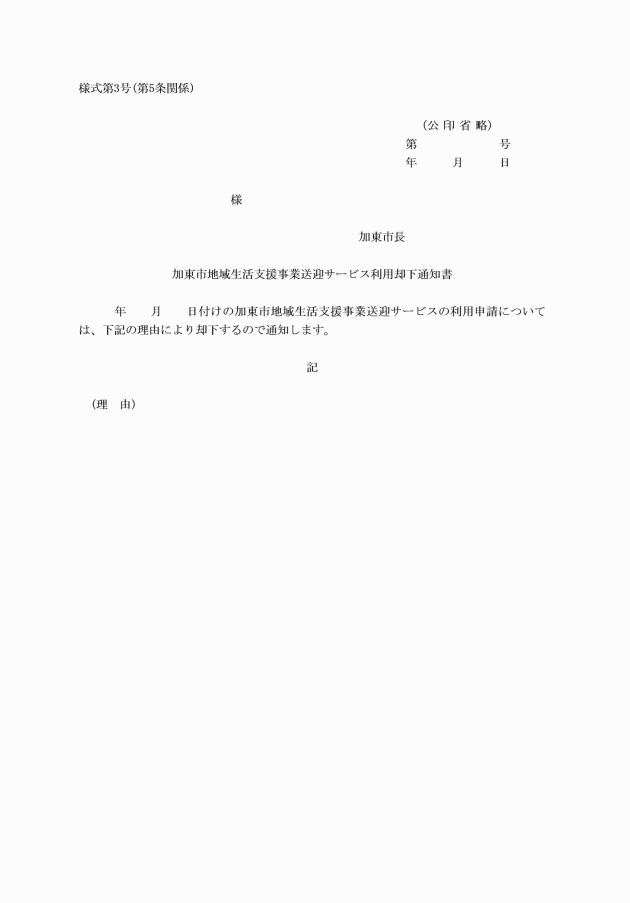 様式第3号(第5条関係)

(公 印 省 略)
第　　　　　号
年　　月　　日

様

加東市長

加東市地域生活支援事業送迎サービス利用却下通知書

年　　月　　日付けの加東市地域生活支援事業送迎サービスの利用申請については、下記の理由により却下するので通知します。

記

(理　由)